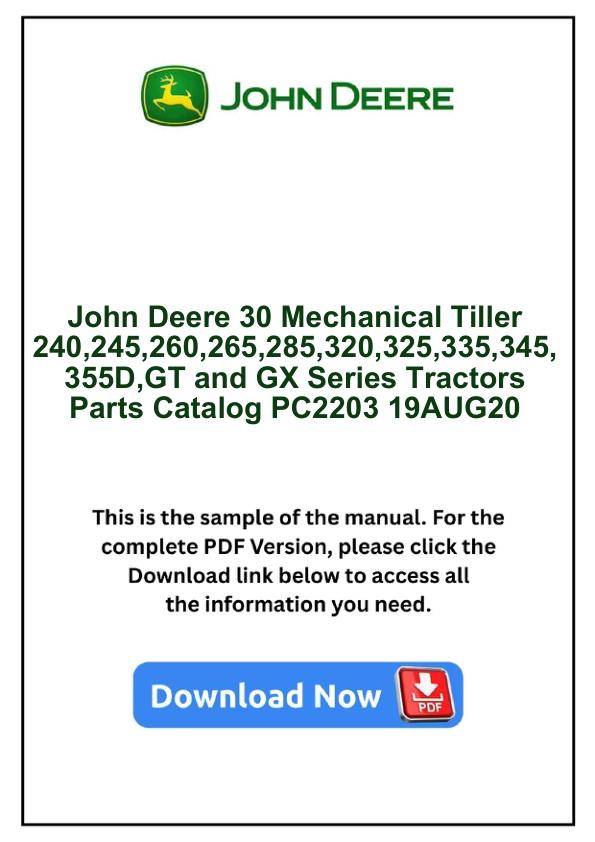 JOHN DEERE

John Deere 30 Mechanical Tiller 240,245,260,265,285,320,325,335,345, 355D,GT and GX Series Tractors Parts Catalog PC2203 19AUG20

This is the sample of the manual. For the complete PDF Version, please click the Download link below to access all the information you need.

Download Now PDF